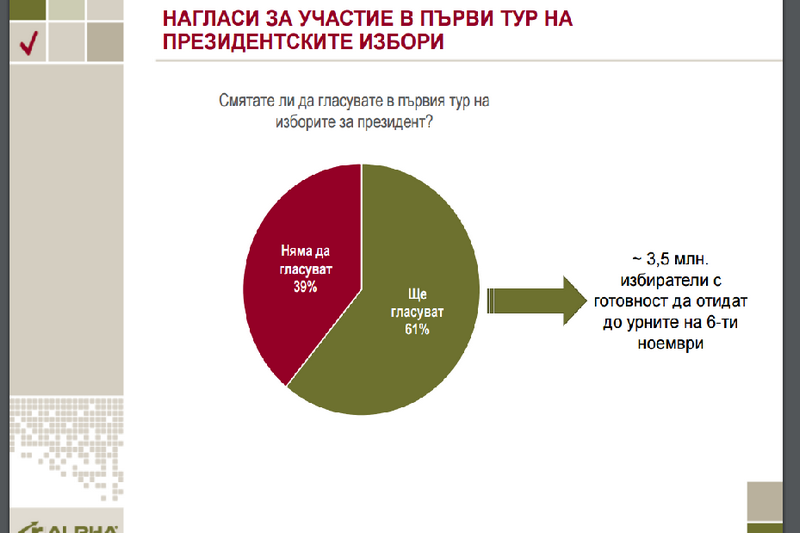 НАГЛАСИ ЗА УЧАСТИЕ В ПЪРВИ ТУР НА ПРЕЗИДЕНТСКИТЕ ИЗБОРИ

Смятате ли да гласувате в първия тур на изборите за президент?

Няма да гласуват 39%

Ще гласуват 61%

~ 3,5 млн. избиратели с готовност да отидат до урните на 6-ти ноември

ALPHA